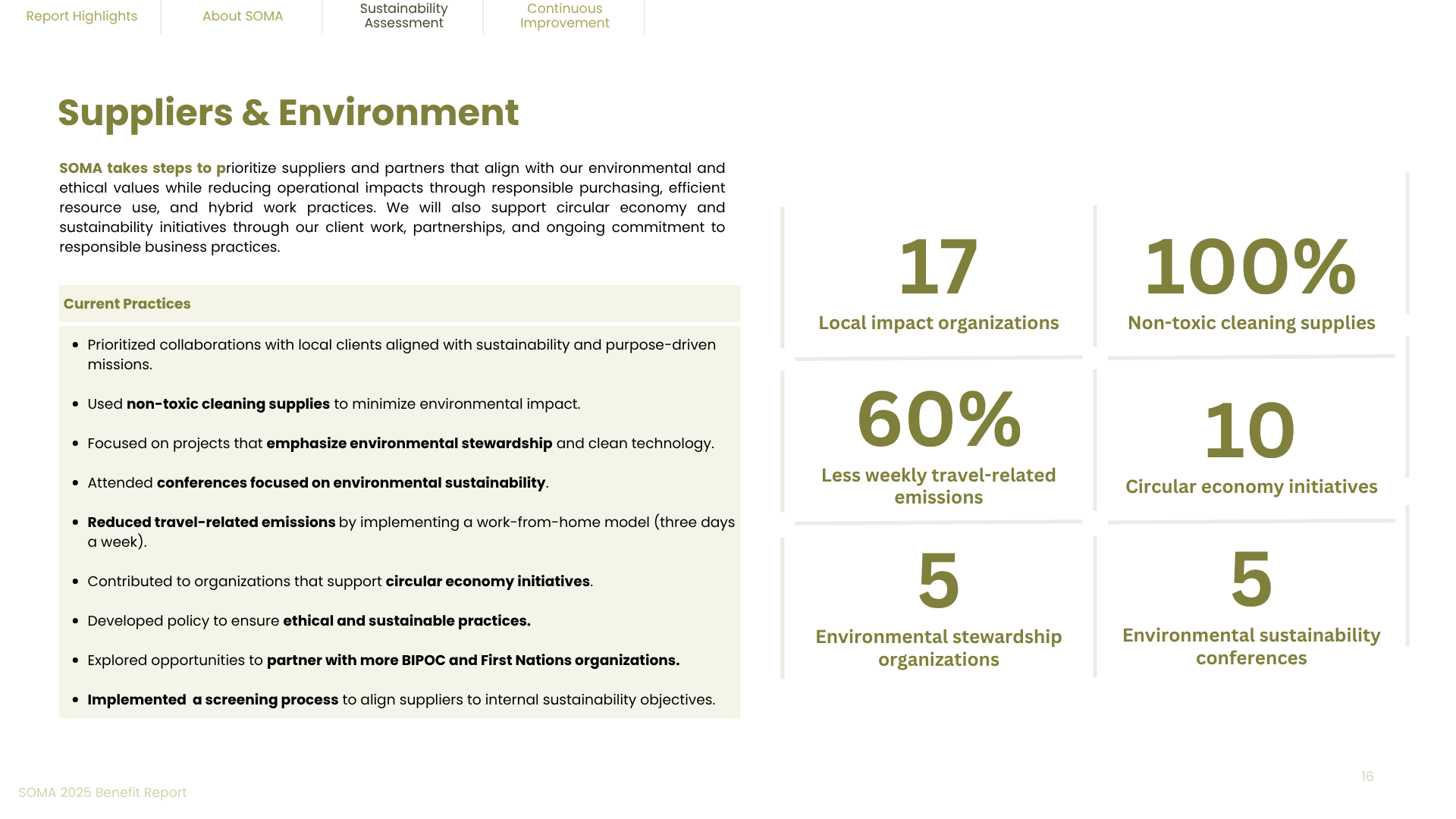 Report Highlights
About SOMA
Sustainability Assessment
Continuous Improvement

Suppliers & Environment

SOMA takes steps to prioritize suppliers and partners that align with our environmental and ethical values while reducing operational impacts through responsible purchasing, efficient resource use, and hybrid work practices. We will also support circular economy and sustainability initiatives through our client work, partnerships, and ongoing commitment to responsible business practices.

Current Practices

• Prioritized collaborations with local clients aligned with sustainability and purpose-driven missions.
• Used non-toxic cleaning supplies to minimize environmental impact.
• Focused on projects that emphasize environmental stewardship and clean technology.
• Attended conferences focused on environmental sustainability.
• Reduced travel-related emissions by implementing a work-from-home model (three days a week).
• Contributed to organizations that support circular economy initiatives.
• Developed policy to ensure ethical and sustainable practices.
• Explored opportunities to partner with more BIPOC and First Nations organizations.
• Implemented a screening process to align suppliers to internal sustainability objectives.

17
Local impact organizations

100%
Non-toxic cleaning supplies

60%
Less weekly travel-related emissions

10
Circular economy initiatives

5
Environmental stewardship organizations

5
Environmental sustainability conferences

16

SOMA 2025 Benefit Report